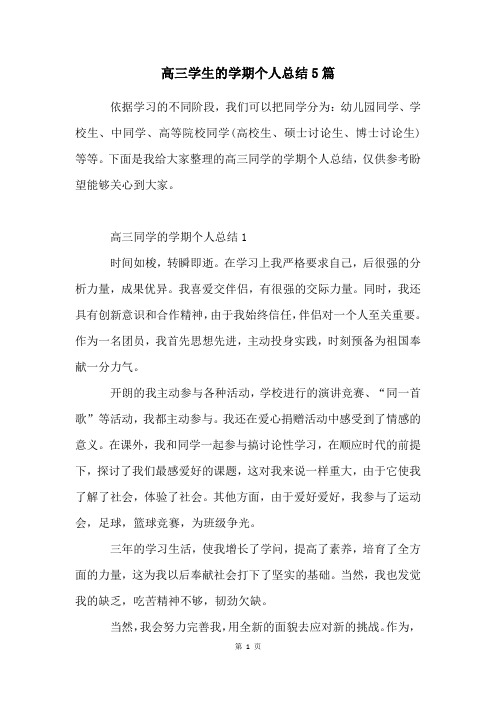 高三学生的学期个人总结5篇

依据学习的不同阶段，我们可以把同学分为：幼儿园同学、学校生、中同学、高等院校同学(高校生、硕士讨论生、博士讨论生)等等。下面是我给大家整理的高三同学的学期个人总结，仅供参考盼望能够关心到大家。

高三同学的学期个人总结1

时间如梭，转瞬即逝。在学习上我严格要求自己，后很强的分析力量，成果优异。我喜爱交伴侣，有很强的交际力量。同时，我还具有创新意识和合作精神，由于我始终信任，伴侣对一个人至关重要。作为一名团员，我首先思想先进，主动投身实践，时刻预备为祖国奉献一分力气。

开朗的我主动参与各种活动，学校进行的演讲竞赛、“同一首歌”等活动，我都主动参与。我还在爱心捐赠活动中感受到了情感的意义。在课外，我和同学一起参与搞讨论性学习，在顺应时代的前提下，探讨了我们最感爱好的课题，这对我来说一样重大，由于它使我了解了社会，体验了社会。其他方面，由于爱好爱好，我参与了运动会，足球，篮球竞赛，为班级争光。

三年的学习生活，使我增长了学问，提高了素养，培育了全方面的力量，这为我以后奉献社会打下了坚实的基础。当然，我也发觉我的缺乏，吃苦精神不够，韧劲欠缺。

当然，我会努力完善我，用全新的面貌去应对新的挑战。作为，

第 1 页